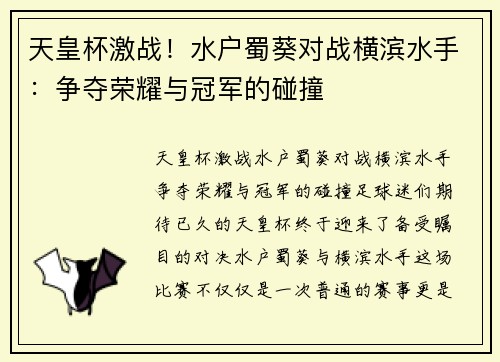 天皇杯激战！水户蜀葵对战横滨水手：争夺荣耀与冠军的碰撞

天皇杯激战水户蜀葵对战横滨水手争夺荣耀与冠军的碰撞足球迷们期待已久的天皇杯终于迎来了备受瞩目的对决水户蜀葵与横滨水手这场比赛不仅仅是一次普通的赛事更是